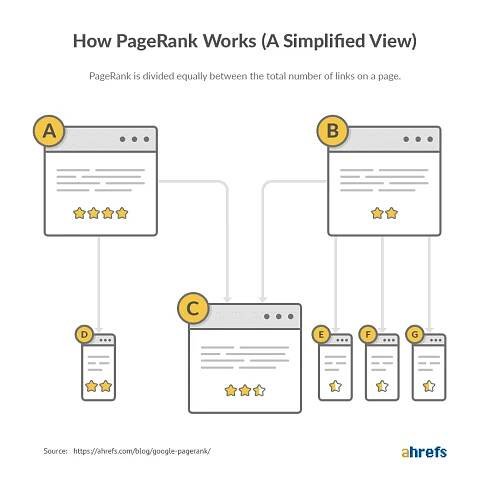 How PageRank Works (A Simplified View)

PageRank is divided equally between the total number of links on a page.

A

B

C

D

E

F

G

Source: https://ahrefs.com/blog/google-pagerank/

ahrefs